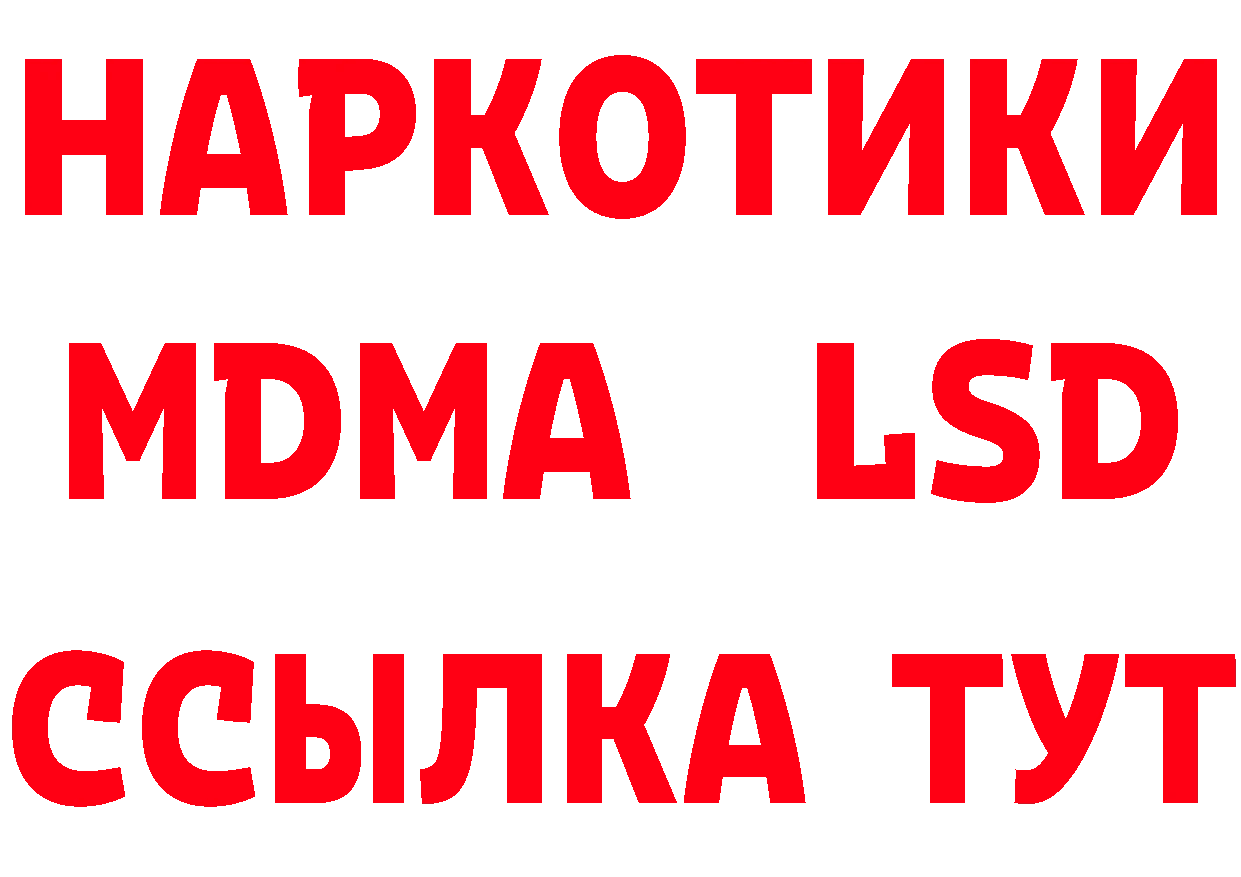 НАРКОТИКИ
MDMA LSD
ССЫЛКА ТУТ